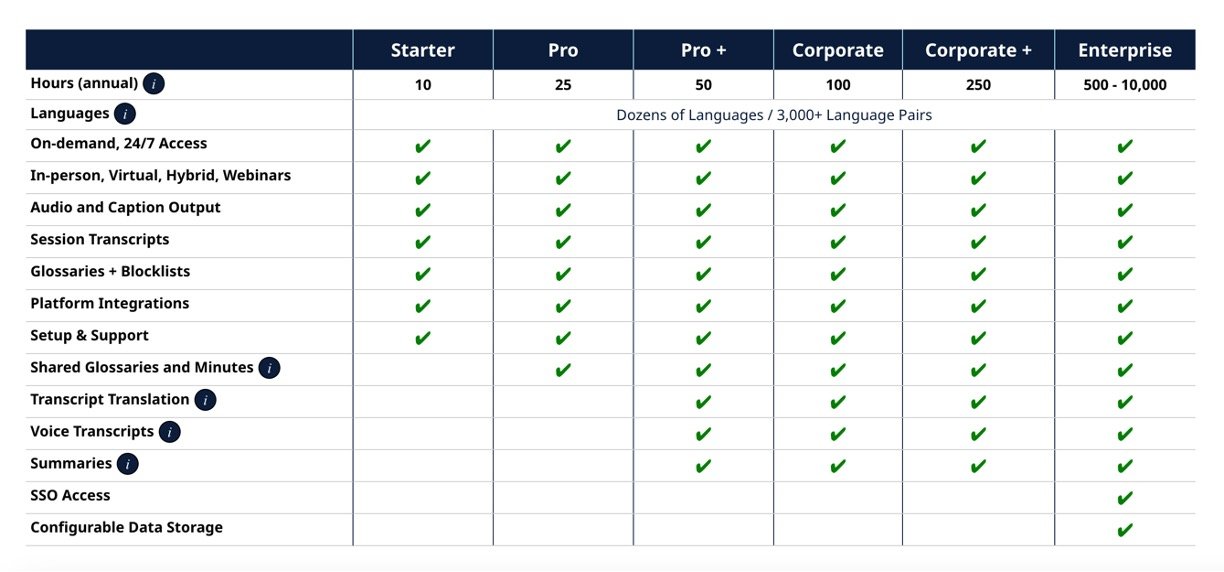 | | Starter | Pro | Pro + | Corporate | Corporate + | Enterprise |
|---|---|---|---|---|---|---|
| Hours (annual) i | 10 | 25 | 50 | 100 | 250 | 500 - 10,000 |
| Languages i | Dozens of Languages / 3,000+ Language Pairs | | | | | |
| On-demand, 24/7 Access | ✔ | ✔ | ✔ | ✔ | ✔ | ✔ |
| In-person, Virtual, Hybrid, Webinars | ✔ | ✔ | ✔ | ✔ | ✔ | ✔ |
| Audio and Caption Output | ✔ | ✔ | ✔ | ✔ | ✔ | ✔ |
| Session Transcripts | ✔ | ✔ | ✔ | ✔ | ✔ | ✔ |
| Glossaries + Blocklists | ✔ | ✔ | ✔ | ✔ | ✔ | ✔ |
| Platform Integrations | ✔ | ✔ | ✔ | ✔ | ✔ | ✔ |
| Setup & Support | ✔ | ✔ | ✔ | ✔ | ✔ | ✔ |
| Shared Glossaries and Minutes i | | ✔ | ✔ | ✔ | ✔ | ✔ |
| Transcript Translation i | | | ✔ | ✔ | ✔ | ✔ |
| Voice Transcripts i | | | ✔ | ✔ | ✔ | ✔ |
| Summaries i | | | ✔ | ✔ | ✔ | ✔ |
| SSO Access | | | | | | ✔ |
| Configurable Data Storage | | | | | | ✔ |